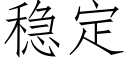 稳定